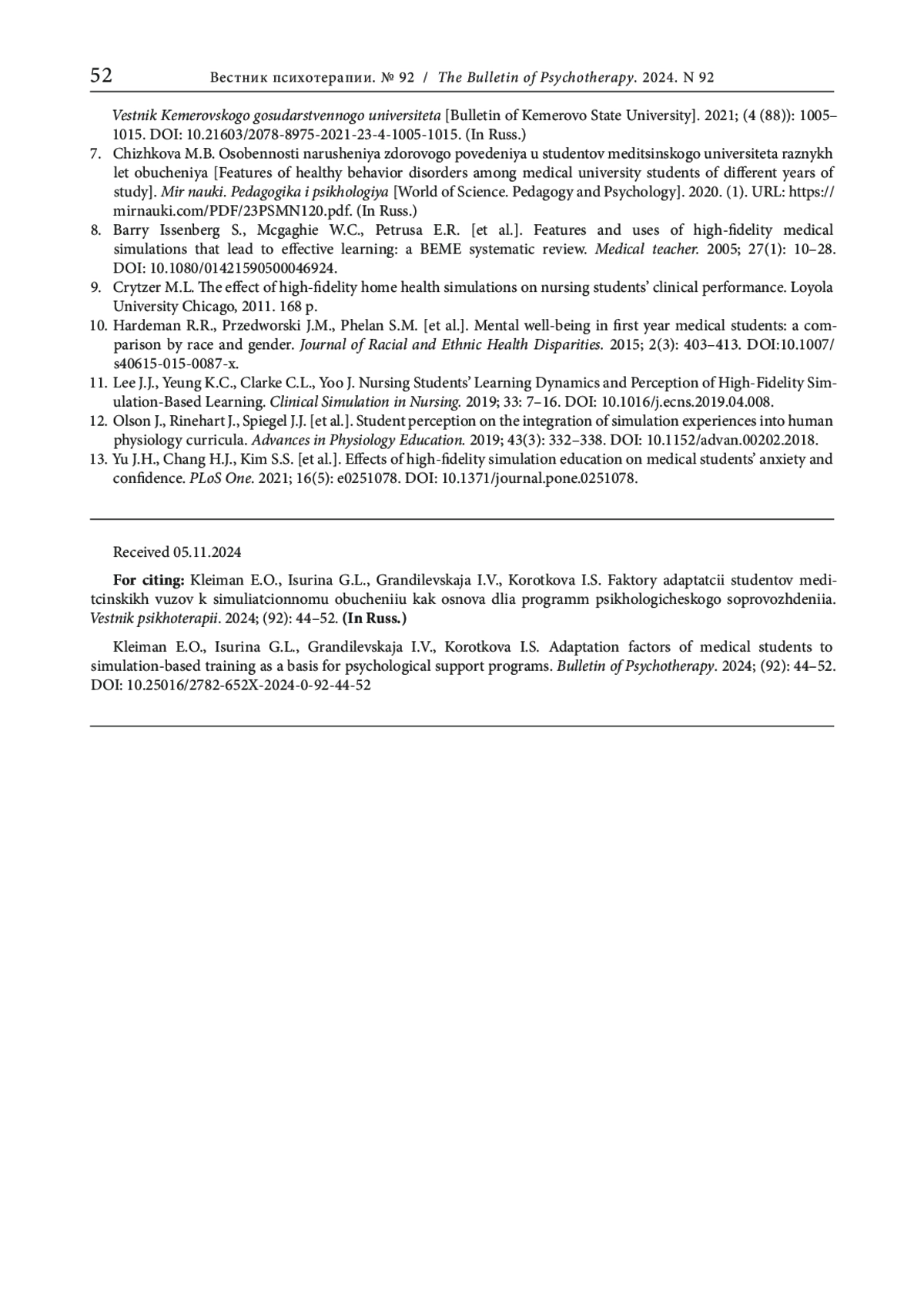 52 Вестник психотерапии. № 92 / The Bulletin of Psychotherapy. 2024. N 92

Vestnik Kemerovskogo gosudarstvennogo universiteta [Bulletin of Kemerovo State University]. 2021; (4 (88)): 1005–1015. DOI: 10.21603/2078-8975-2021-23-4-1005-1015. (In Russ.)

7. Chizhkova M.B. Osobennosti narusheniya zdorovogo povedeniya u studentov meditsinskogo universiteta raznykh let obucheniya [Features of healthy behavior disorders among medical university students of different years of study]. Mir nauki. Pedagogika i psikhologiya [World of Science. Pedagogy and Psychology]. 2020. (1). URL: https://mirnauki.com/PDF/23PSMN120.pdf. (In Russ.)
8. Barry Issenberg S., Mcgaghie W.C., Petrusa E.R. [et al.]. Features and uses of high-fidelity medical simulations that lead to effective learning: a BEME systematic review. Medical teacher. 2005; 27(1): 10–28. DOI: 10.1080/01421590500046924.
9. Crytzer M.L. The effect of high-fidelity home health simulations on nursing students' clinical performance. Loyola University Chicago, 2011. 168 p.
10. Hardeman R.R., Przedworski J.M., Phelan S.M. [et al.]. Mental well-being in first year medical students: a comparison by race and gender. Journal of Racial and Ethnic Health Disparities. 2015; 2(3): 403–413. DOI:10.1007/s40615-015-0087-x.
11. Lee J.J., Yeung K.C., Clarke C.L., Yoo J. Nursing Students' Learning Dynamics and Perception of High-Fidelity Simulation-Based Learning. Clinical Simulation in Nursing. 2019; 33: 7–16. DOI: 10.1016/j.ecns.2019.04.008.
12. Olson J., Rinehart J., Spiegel J.J. [et al.]. Student perception on the integration of simulation experiences into human physiology curricula. Advances in Physiology Education. 2019; 43(3): 332–338. DOI: 10.1152/advan.00202.2018.
13. Yu J.H., Chang H.J., Kim S.S. [et al.]. Effects of high-fidelity simulation education on medical students' anxiety and confidence. PLoS One. 2021; 16(5): e0251078. DOI: 10.1371/journal.pone.0251078.

Received 05.11.2024

For citing: Kleiman E.O., Isurina G.L., Grandilevskaja I.V., Korotkova I.S. Faktory adaptatcii studentov meditcinskikh vuzov k simuliatcionnomu obucheniiu kak osnova dlia programm psikhologicheskogo soprovozhdeniia. Vestnik psikhoterapii. 2024; (92): 44–52. (In Russ.)

Kleiman E.O., Isurina G.L., Grandilevskaja I.V., Korotkova I.S. Adaptation factors of medical students to simulation-based training as a basis for psychological support programs. Bulletin of Psychotherapy. 2024; (92): 44–52. DOI: 10.25016/2782-652X-2024-0-92-44-52